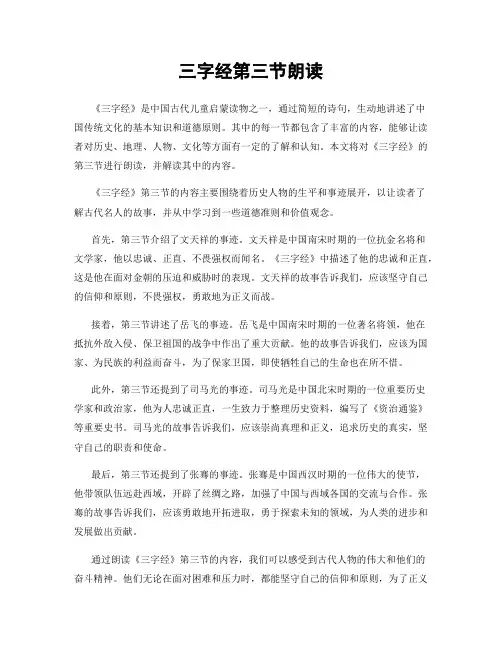 三字经第三节朗读

《三字经》是中国古代儿童启蒙读物之一，通过简短的诗句，生动地讲述了中国传统文化的基本知识和道德原则。其中的每一节都包含了丰富的内容，能够让读者对历史、地理、人物、文化等方面有一定的了解和认知。本文将对《三字经》的第三节进行朗读，并解读其中的内容。

《三字经》第三节的内容主要围绕着历史人物的生平和事迹展开，以让读者了解古代名人的故事，并从中学习到一些道德准则和价值观念。

首先，第三节介绍了文天祥的事迹。文天祥是中国南宋时期的一位抗金名将和文学家，他以忠诚、正直、不畏强权而闻名。《三字经》中描述了他的忠诚和正直，这是他在面对金朝的压迫和威胁时的表现。文天祥的故事告诉我们，应该坚守自己的信仰和原则，不畏强权，勇敢地为正义而战。

接着，第三节讲述了岳飞的事迹。岳飞是中国南宋时期的一位著名将领，他在抵抗外敌入侵、保卫祖国的战争中作出了重大贡献。他的故事告诉我们，应该为国家、为民族的利益而奋斗，为了保家卫国，即使牺牲自己的生命也在所不惜。

此外，第三节还提到了司马光的事迹。司马光是中国北宋时期的一位重要历史学家和政治家，他为人忠诚正直，一生致力于整理历史资料，编写了《资治通鉴》等重要史书。司马光的故事告诉我们，应该崇尚真理和正义，追求历史的真实，坚守自己的职责和使命。

最后，第三节还提到了张骞的事迹。张骞是中国西汉时期的一位伟大的使节，他带领队伍远赴西域，开辟了丝绸之路，加强了中国与西域各国的交流与合作。张骞的故事告诉我们，应该勇敢地开拓进取，勇于探索未知的领域，为人类的进步和发展做出贡献。

通过朗读《三字经》第三节的内容，我们可以感受到古代人物的伟大和他们的奋斗精神。他们无论在面对困难和压力时，都能坚守自己的信仰和原则，为了正义